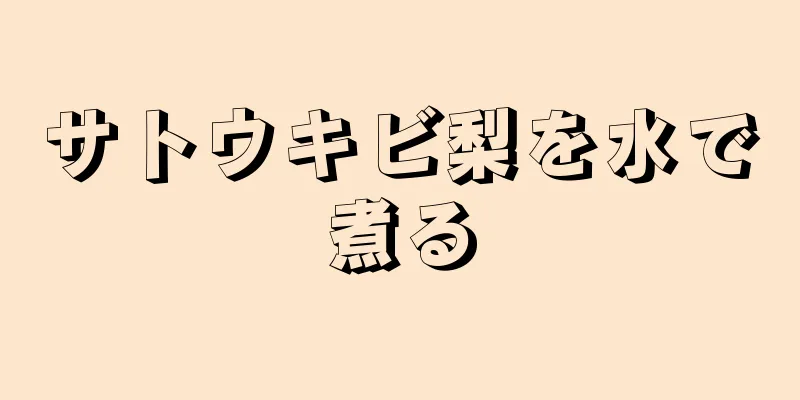 サトウキビ梨を水で煮る